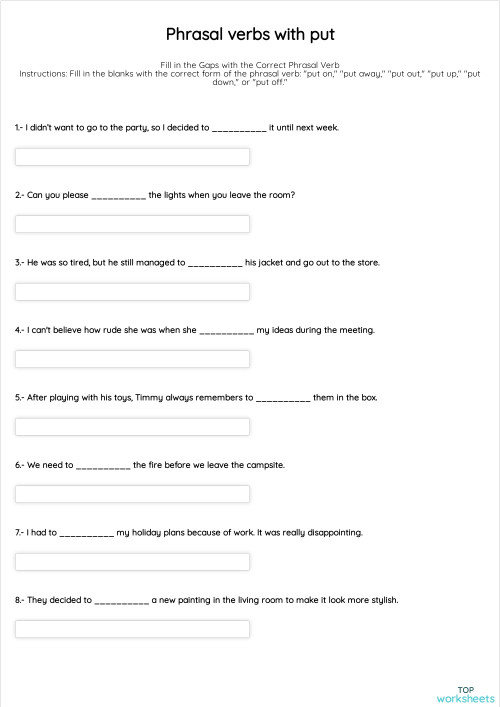 Phrasal verbs with put

Fill in the Gaps with the Correct Phrasal Verb
Instructions: Fill in the blanks with the correct form of the phrasal verb: "put on," "put away," "put out," "put up," "put down," or "put off."

1.- I didn't want to go to the party, so I decided to __________ it until next week.

2.- Can you please __________ the lights when you leave the room?

3.- He was so tired, but he still managed to __________ his jacket and go out to the store.

4.- I can't believe how rude she was when she __________ my ideas during the meeting.

5.- After playing with his toys, Timmy always remembers to __________ them in the box.

6.- We need to __________ the fire before we leave the campsite.

7.- I had to __________ my holiday plans because of work. It was really disappointing.

8.- They decided to __________ a new painting in the living room to make it look more stylish.

TOP
worksheets